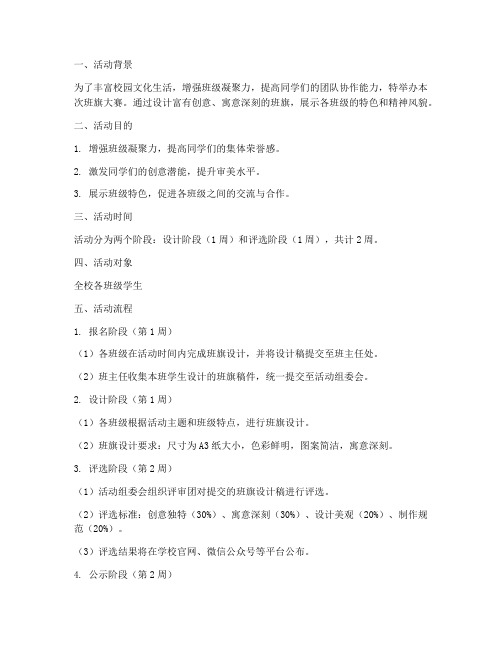 一、活动背景

为了丰富校园文化生活，增强班级凝聚力，提高同学们的团队协作能力，特举办本次班旗大赛。通过设计富有创意、寓意深刻的班旗，展示各班级的特色和精神风貌。

二、活动目的

1. 增强班级凝聚力，提高同学们的集体荣誉感。

2. 激发同学们的创意潜能，提升审美水平。

3. 展示班级特色，促进各班级之间的交流与合作。

三、活动时间

活动分为两个阶段：设计阶段（1 周）和评选阶段（1 周），共计 2 周。

四、活动对象

全校各班级学生

五、活动流程

1. 报名阶段（第 1 周）

（1）各班级在活动时间内完成班旗设计，并将设计稿提交至班主任处。

（2）班主任收集本班学生设计的班旗稿件，统一提交至活动组委会。

2. 设计阶段（第 1 周）

（1）各班级根据活动主题和班级特点，进行班旗设计。

（2）班旗设计要求：尺寸为 A3 纸大小，色彩鲜明，图案简洁，寓意深刻。

3. 评选阶段（第 2 周）

（1）活动组委会组织评审团对提交的班旗设计稿进行评选。

（2）评选标准：创意独特（30%）、寓意深刻（30%）、设计美观（20%）、制作规范（20%）。

（3）评选结果将在学校官网、微信公众号等平台公布。

4. 公示阶段（第 2 周）